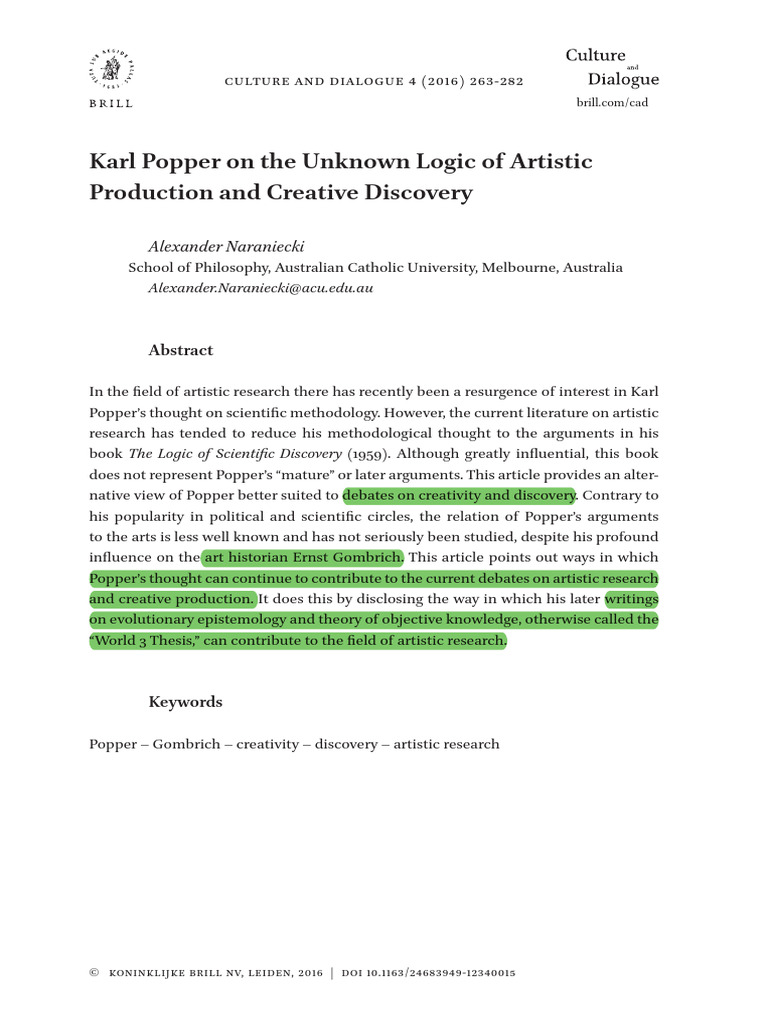 BRILL

CULTURE AND DIALOGUE 4 (2016) 263-282

Culture and Dialogue
brill.com/cad

Karl Popper on the Unknown Logic of Artistic Production and Creative Discovery

Alexander Naraniecki
School of Philosophy, Australian Catholic University, Melbourne, Australia
Alexander.Naraniecki@acu.edu.au

Abstract

In the field of artistic research there has recently been a resurgence of interest in Karl Popper's thought on scientific methodology. However, the current literature on artistic research has tended to reduce his methodological thought to the arguments in his book The Logic of Scientific Discovery (1959). Although greatly influential, this book does not represent Popper's "mature" or later arguments. This article provides an alternative view of Popper better suited to debates on creativity and discovery. Contrary to his popularity in political and scientific circles, the relation of Popper's arguments to the arts is less well known and has not seriously been studied, despite his profound influence on the art historian Ernst Gombrich. This article points out ways in which Popper's thought can continue to contribute to the current debates on artistic research and creative production. It does this by disclosing the way in which his later writings on evolutionary epistemology and theory of objective knowledge, otherwise called the "World 3 Thesis," can contribute to the field of artistic research.

Keywords

Popper – Gombrich – creativity – discovery – artistic research

© KONINKLIJKE BRILL NV, LEIDEN, 2016 | DOI 10.1163/24683949-12340015